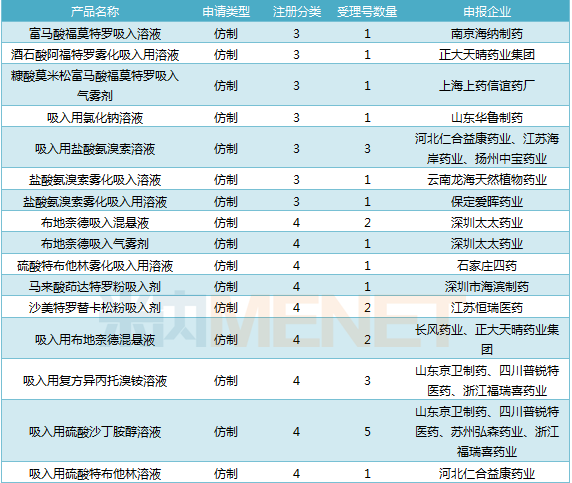 | 产品名称 | 申请类型 | 注册分类 | 受理号数量 | 申报企业 |
|---|---|---|---|---|
| 富马酸福莫特罗吸入溶液 | 仿制 | 3 | 1 | 南京海纳制药 |
| 酒石酸阿福特罗雾化吸入用溶液 | 仿制 | 3 | 1 | 正大天晴药业集团 |
| 糠酸莫米松富马酸福莫特罗吸入气雾剂 | 仿制 | 3 | 1 | 上海上药信谊药厂 |
| 吸入用氯化钠溶液 | 仿制 | 3 | 1 | 山东华鲁制药 |
| 吸入用盐酸氨溴索溶液 | 仿制 | 3 | 3 | 河北仁合益康药业、江苏海岸药业、扬州中宝药业 |
| 盐酸氨溴索雾化吸入溶液 | 仿制 | 3 | 1 | 云南龙海天然植物药业 |
| 盐酸氨溴索雾化吸入用溶液 | 仿制 | 3 | 1 | 保定爱晖药业 |
| 布地奈德吸入混悬液 | 仿制 | 4 | 2 | 深圳太太药业 |
| 布地奈德吸入气雾剂 | 仿制 | 4 | 1 | 深圳太太药业 |
| 硫酸特布他林雾化吸入用溶液 | 仿制 | 4 | 1 | 石家庄四药 |
| 马来酸茚达特罗粉吸入剂 | 仿制 | 4 | 1 | 深圳市海滨制药 |
| 沙美特罗替卡松粉吸入剂 | 仿制 | 4 | 2 | 江苏恒瑞医药 |
| 吸入用布地奈德混悬液 | 仿制 | 4 | 2 | 长风药业、正大天晴药业集团 |
| 吸入用复方异丙托溴铵溶液 | 仿制 | 4 | 3 | 山东京卫制药、四川普锐特医药、浙江福瑞喜药业 |
| 吸入用硫酸沙丁胺醇溶液 | 仿制 | 4 | 5 | 山东京卫制药、四川普锐特医药、苏州弘森药业、浙江福瑞喜药业 |
| 吸入用硫酸特布他林溶液 | 仿制 | 4 | 1 | 河北仁合益康药业 |

米内MENET